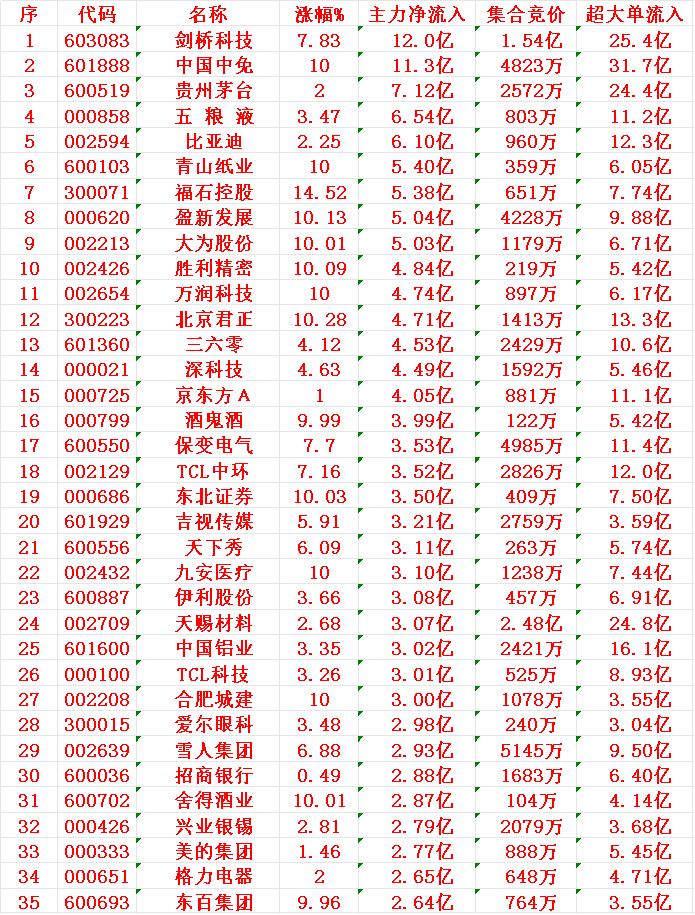 | 序 | 代码 | 名称 | 涨幅% | 主力净流入 | 集合竞价 | 超大单流入 |
|---|---|---|---|---|---|---|
| 1 | 603083 | 剑桥科技 | 7.83 | 12.0亿 | 1.54亿 | 25.4亿 |
| 2 | 601888 | 中国中免 | 10 | 11.3亿 | 4823万 | 31.7亿 |
| 3 | 600519 | 贵州茅台 | 2 | 7.12亿 | 2572万 | 24.4亿 |
| 4 | 000858 | 五 粮 液 | 3.47 | 6.54亿 | 803万 | 11.2亿 |
| 5 | 002594 | 比亚迪 | 2.25 | 6.10亿 | 960万 | 12.3亿 |
| 6 | 600103 | 青山纸业 | 10 | 5.40亿 | 359万 | 6.05亿 |
| 7 | 300071 | 福石控股 | 14.52 | 5.38亿 | 651万 | 7.74亿 |
| 8 | 000620 | 盈新发展 | 10.13 | 5.04亿 | 4228万 | 9.88亿 |
| 9 | 002213 | 大为股份 | 10.01 | 5.03亿 | 1179万 | 6.71亿 |
| 10 | 002426 | 胜利精密 | 10.09 | 4.84亿 | 219万 | 5.42亿 |
| 11 | 002654 | 万润科技 | 10 | 4.74亿 | 897万 | 6.17亿 |
| 12 | 300223 | 北京君正 | 10.28 | 4.71亿 | 1413万 | 13.3亿 |
| 13 | 601360 | 三六零 | 4.12 | 4.53亿 | 2429万 | 10.6亿 |
| 14 | 000021 | 深科技 | 4.63 | 4.49亿 | 1592万 | 5.46亿 |
| 15 | 000725 | 京东方A | 1 | 4.05亿 | 881万 | 11.1亿 |
| 16 | 000799 | 酒鬼酒 | 9.99 | 3.99亿 | 122万 | 5.42亿 |
| 17 | 600550 | 保变电气 | 7.7 | 3.53亿 | 4985万 | 11.4亿 |
| 18 | 002129 | TCL中环 | 7.16 | 3.52亿 | 2826万 | 12.0亿 |
| 19 | 000686 | 东北证券 | 10.03 | 3.50亿 | 409万 | 7.50亿 |
| 20 | 601929 | 吉视传媒 | 5.91 | 3.21亿 | 2759万 | 3.59亿 |
| 21 | 600556 | 天下秀 | 6.09 | 3.11亿 | 263万 | 5.74亿 |
| 22 | 002432 | 九安医疗 | 10 | 3.10亿 | 1238万 | 7.44亿 |
| 23 | 600887 | 伊利股份 | 3.66 | 3.08亿 | 457万 | 6.91亿 |
| 24 | 002709 | 天赐材料 | 2.68 | 3.07亿 | 2.48亿 | 24.8亿 |
| 25 | 601600 | 中国铝业 | 3.35 | 3.02亿 | 2421万 | 16.1亿 |
| 26 | 000100 | TCL科技 | 3.26 | 3.01亿 | 525万 | 8.93亿 |
| 27 | 002208 | 合肥城建 | 10 | 3.00亿 | 1078万 | 3.55亿 |
| 28 | 300015 | 爱尔眼科 | 3.48 | 2.98亿 | 240万 | 3.04亿 |
| 29 | 002639 | 雪人集团 | 6.88 | 2.93亿 | 5145万 | 9.50亿 |
| 30 | 600036 | 招商银行 | 0.49 | 2.88亿 | 1683万 | 6.40亿 |
| 31 | 600702 | 舍得酒业 | 10.01 | 2.87亿 | 104万 | 4.14亿 |
| 32 | 000426 | 兴业银锡 | 2.81 | 2.79亿 | 2079万 | 3.68亿 |
| 33 | 000333 | 美的集团 | 1.46 | 2.77亿 | 888万 | 5.45亿 |
| 34 | 000651 | 格力电器 | 2 | 2.65亿 | 648万 | 4.71亿 |
| 35 | 600693 | 东百集团 | 9.96 | 2.64亿 | 764万 | 3.55亿 |